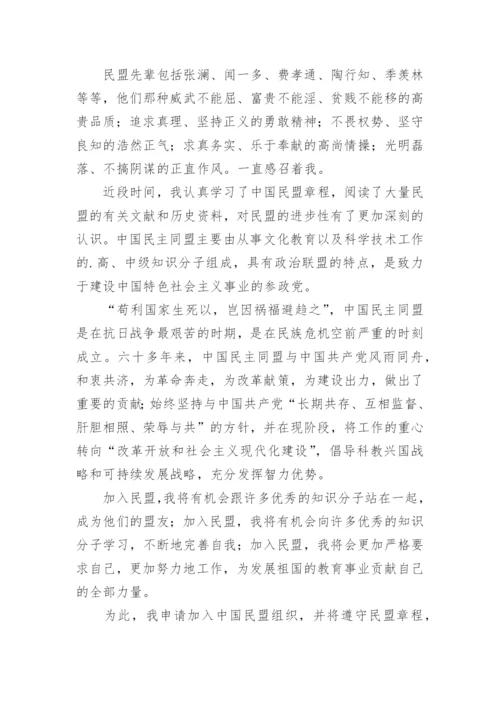 民盟先辈包括张澜、闻一多、费孝通、陶行知、季羡林等等，他们那种威武不能屈、富贵不能淫、贫贱不能移的高贵品质；追求真理、坚持正义的勇敢精神；不畏权势、坚守良知的浩然正气；求真务实、乐于奉献的高尚情操；光明磊落、不搞阴谋的正直作风。一直感召着我。

近段时间，我认真学习了中国民盟章程，阅读了大量民盟的有关文献和历史资料，对民盟的进步性有了更加深刻的认识。中国民主同盟主要由从事文化教育以及科学技术工作的.高、中级知识分子组成，具有政治联盟的特点，是致力于建设中国特色社会主义事业的参政党。

“苟利国家生死以，岂因祸福避趋之”，中国民主同盟是在抗日战争最艰苦的时期，是在民族危机空前严重的时刻成立。六十多年来，中国民主同盟与中国共产党风雨同舟，和衷共济，为革命奔走，为改革献策，为建设出力，做出了重要的贡献;始终坚持与中国共产党“长期共存、互相监督、肝胆相照、荣辱与共”的方针，并在现阶段，将工作的重心转向“改革开放和社会主义现代化建设”，倡导科教兴国战略和可持续发展战略，充分发挥智力优势。

加入民盟，我将有机会跟许多优秀的知识分子站在一起，成为他们的盟友；加入民盟，我将有机会向许多优秀的知识分子学习，不断地完善自我；加入民盟，我将会更加严格要求自己，更加努力地工作，为发展祖国的教育事业贡献自己的全部力量。

为此，我申请加入中国民盟组织，并将遵守民盟章程，